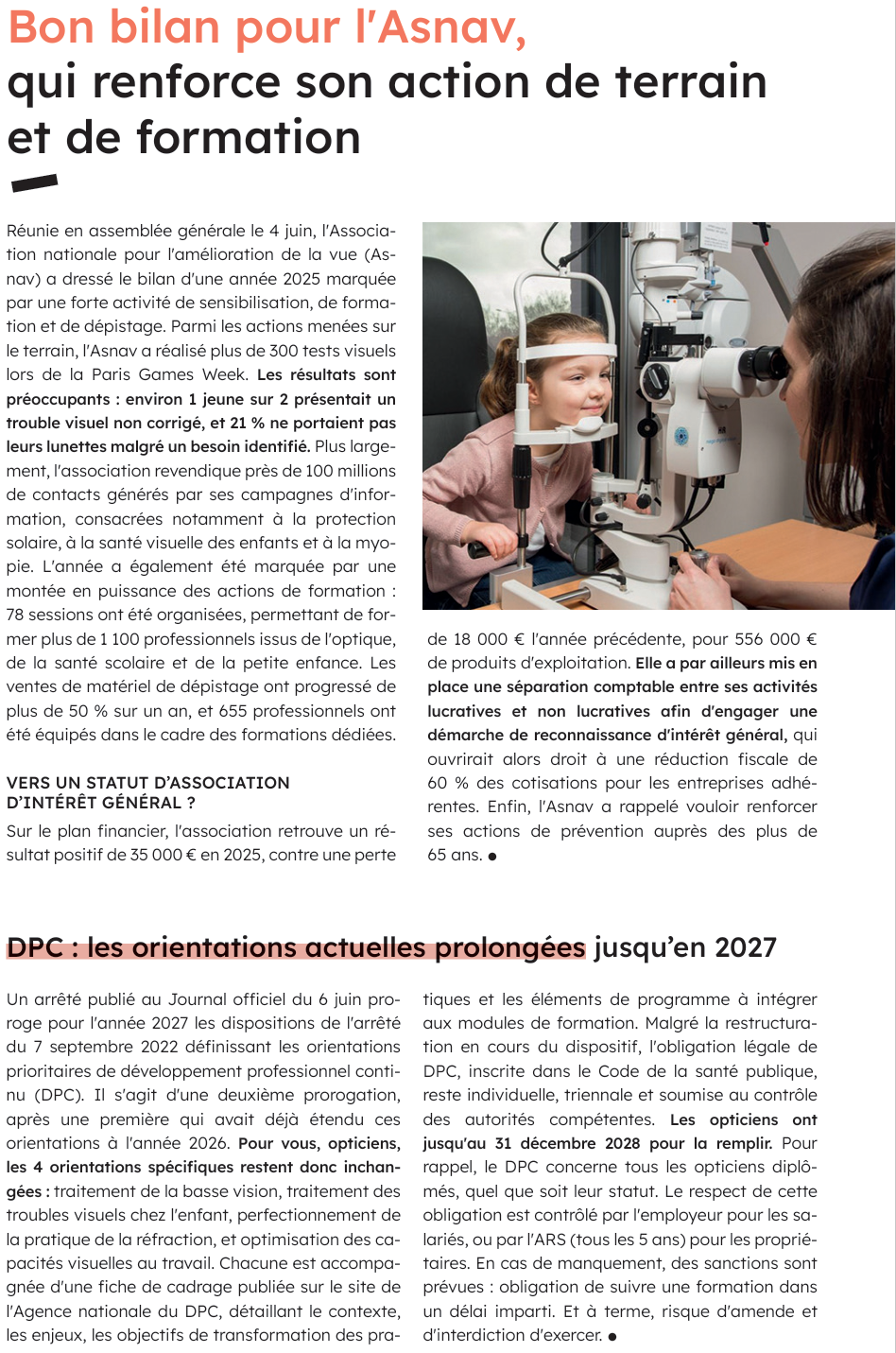 Bon bilan pour l'Asnav, qui renforce son action de terrain et de formation

Réunie en assemblée générale le 4 juin, l'Association nationale pour l'amélioration de la vue (Asnav) a dressé le bilan d'une année 2025 marquée par une forte activité de sensibilisation, de formation et de dépistage. Parmi les actions menées sur le terrain, l'Asnav a réalisé plus de 300 tests visuels lors de la Paris Games Week. Les résultats sont préoccupants : environ 1 jeune sur 2 présentait un trouble visuel non corrigé, et 21 % ne portaient pas leurs lunettes malgré un besoin identifié. Plus largement, l'association revendique près de 100 millions de contacts générés par ses campagnes d'information, consacrées notamment à la protection solaire, à la santé visuelle des enfants et à la myopie. L'année a également été marquée par une montée en puissance des actions de formation : 78 sessions ont été organisées, permettant de former plus de 1 100 professionnels issus de l'optique, de la santé scolaire et de la petite enfance. Les ventes de matériel de dépistage ont progressé de plus de 50 % sur un an, et 655 professionnels ont été équipés dans le cadre des formations dédiées.

VERS UN STATUT D'ASSOCIATION D'INTÉRÊT GÉNÉRAL ?

Sur le plan financier, l'association retrouve un résultat positif de 35 000 € en 2025, contre une perte de 18 000 € l'année précédente, pour 556 000 € de produits d'exploitation. Elle a par ailleurs mis en place une séparation comptable entre ses activités lucratives et non lucratives afin d'engager une démarche de reconnaissance d'intérêt général, qui ouvrirait alors droit à une réduction fiscale de 60 % des cotisations pour les entreprises adhérentes. Enfin, l'Asnav a rappelé vouloir renforcer ses actions de prévention auprès des plus de 65 ans. •

DPC : les orientations actuelles prolongées jusqu'en 2027

Un arrêté publié au Journal officiel du 6 juin proroge pour l'année 2027 les dispositions de l'arrêté du 7 septembre 2022 définissant les orientations prioritaires de développement professionnel continu (DPC). Il s'agit d'une deuxième prorogation, après une première qui avait déjà étendu ces orientations à l'année 2026. Pour vous, opticiens, les 4 orientations spécifiques restent donc inchangées : traitement de la basse vision, traitement des troubles visuels chez l'enfant, perfectionnement de la pratique de la réfraction, et optimisation des capacités visuelles au travail. Chacune est accompagnée d'une fiche de cadrage publiée sur le site de l'Agence nationale du DPC, détaillant le contexte, les enjeux, les objectifs de transformation des pratiques et les éléments de programme à intégrer aux modules de formation. Malgré la restructuration en cours du dispositif, l'obligation légale de DPC, inscrite dans le Code de la santé publique, reste individuelle, triennale et soumise au contrôle des autorités compétentes. Les opticiens ont jusqu'au 31 décembre 2028 pour la remplir. Pour rappel, le DPC concerne tous les opticiens diplômés, quel que soit leur statut. Le respect de cette obligation est contrôlé par l'employeur pour les salariés, ou par l'ARS (tous les 5 ans) pour les propriétaires. En cas de manquement, des sanctions sont prévues : obligation de suivre une formation dans un délai imparti. Et à terme, risque d'amende et d'interdiction d'exercer. •